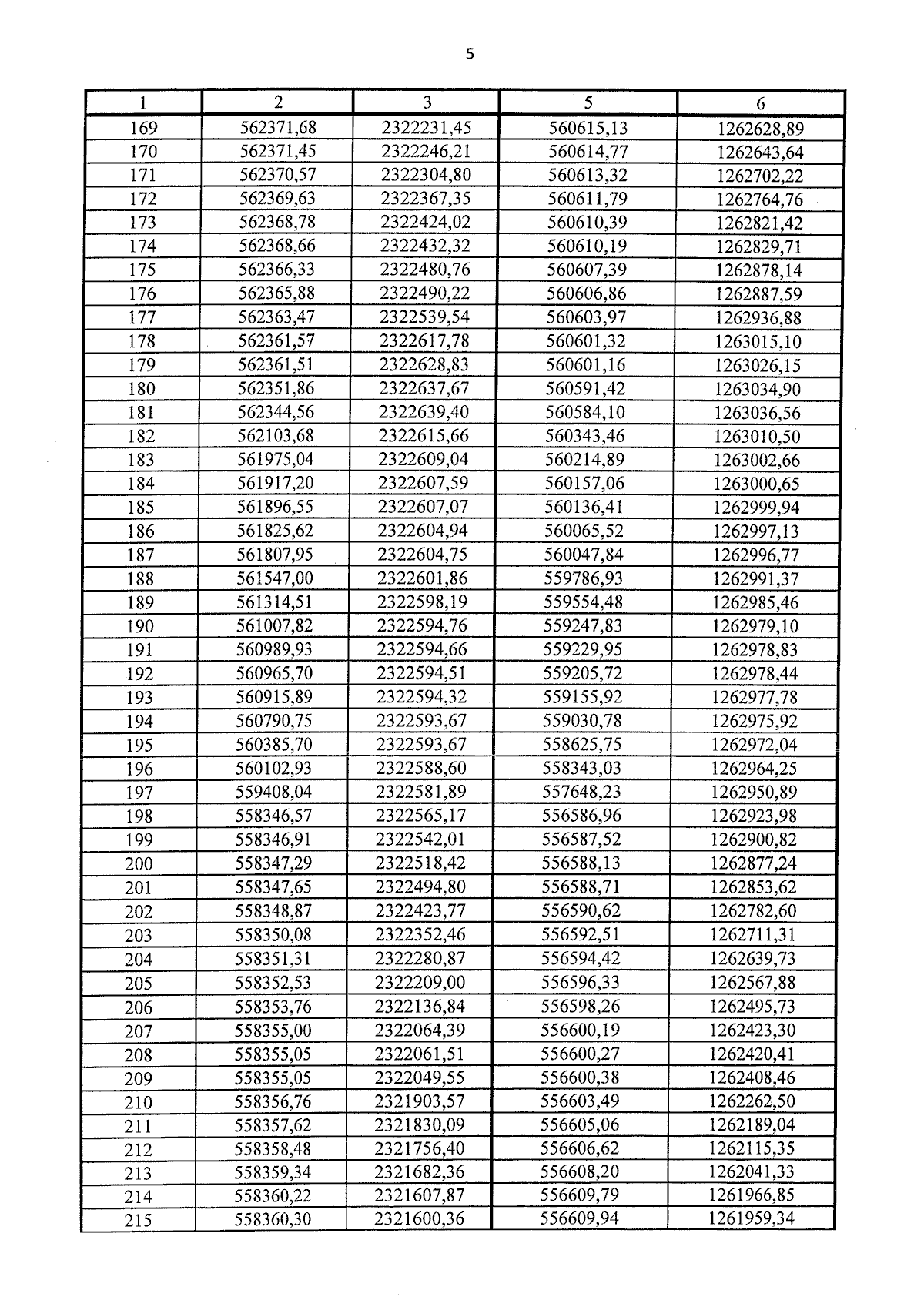 5

| 1 | 2 | 3 | 5 | 6 |
|---|---|---|---|---|
| 169 | 562371,68 | 2322231,45 | 560615,13 | 1262628,89 |
| 170 | 562371,45 | 2322246,21 | 560614,77 | 1262643,64 |
| 171 | 562370,57 | 2322304,80 | 560613,32 | 1262702,22 |
| 172 | 562369,63 | 2322367,35 | 560611,79 | 1262764,76 |
| 173 | 562368,78 | 2322424,02 | 560610,39 | 1262821,42 |
| 174 | 562368,66 | 2322432,32 | 560610,19 | 1262829,71 |
| 175 | 562366,33 | 2322480,76 | 560607,39 | 1262878,14 |
| 176 | 562365,88 | 2322490,22 | 560606,86 | 1262887,59 |
| 177 | 562363,47 | 2322539,54 | 560603,97 | 1262936,88 |
| 178 | 562361,57 | 2322617,78 | 560601,32 | 1263015,10 |
| 179 | 562361,51 | 2322628,83 | 560601,16 | 1263026,15 |
| 180 | 562351,86 | 2322637,67 | 560591,42 | 1263034,90 |
| 181 | 562344,56 | 2322639,40 | 560584,10 | 1263036,56 |
| 182 | 562103,68 | 2322615,66 | 560343,46 | 1263010,50 |
| 183 | 561975,04 | 2322609,04 | 560214,89 | 1263002,66 |
| 184 | 561917,20 | 2322607,59 | 560157,06 | 1263000,65 |
| 185 | 561896,55 | 2322607,07 | 560136,41 | 1262999,94 |
| 186 | 561825,62 | 2322604,94 | 560065,52 | 1262997,13 |
| 187 | 561807,95 | 2322604,75 | 560047,84 | 1262996,77 |
| 188 | 561547,00 | 2322601,86 | 559786,93 | 1262991,37 |
| 189 | 561314,51 | 2322598,19 | 559554,48 | 1262985,46 |
| 190 | 561007,82 | 2322594,76 | 559247,83 | 1262979,10 |
| 191 | 560989,93 | 2322594,66 | 559229,95 | 1262978,83 |
| 192 | 560965,70 | 2322594,51 | 559205,72 | 1262978,44 |
| 193 | 560915,89 | 2322594,32 | 559155,92 | 1262977,78 |
| 194 | 560790,75 | 2322593,67 | 559030,78 | 1262975,92 |
| 195 | 560385,70 | 2322593,67 | 558625,75 | 1262972,04 |
| 196 | 560102,93 | 2322588,60 | 558343,03 | 1262964,25 |
| 197 | 559408,04 | 2322581,89 | 557648,23 | 1262950,89 |
| 198 | 558346,57 | 2322565,17 | 556586,96 | 1262923,98 |
| 199 | 558346,91 | 2322542,01 | 556587,52 | 1262900,82 |
| 200 | 558347,29 | 2322518,42 | 556588,13 | 1262877,24 |
| 201 | 558347,65 | 2322494,80 | 556588,71 | 1262853,62 |
| 202 | 558348,87 | 2322423,77 | 556590,62 | 1262782,60 |
| 203 | 558350,08 | 2322352,46 | 556592,51 | 1262711,31 |
| 204 | 558351,31 | 2322280,87 | 556594,42 | 1262639,73 |
| 205 | 558352,53 | 2322209,00 | 556596,33 | 1262567,88 |
| 206 | 558353,76 | 2322136,84 | 556598,26 | 1262495,73 |
| 207 | 558355,00 | 2322064,39 | 556600,19 | 1262423,30 |
| 208 | 558355,05 | 2322061,51 | 556600,27 | 1262420,41 |
| 209 | 558355,05 | 2322049,55 | 556600,38 | 1262408,46 |
| 210 | 558356,76 | 2321903,57 | 556603,49 | 1262262,50 |
| 211 | 558357,62 | 2321830,09 | 556605,06 | 1262189,04 |
| 212 | 558358,48 | 2321756,40 | 556606,62 | 1262115,35 |
| 213 | 558359,34 | 2321682,36 | 556608,20 | 1262041,33 |
| 214 | 558360,22 | 2321607,87 | 556609,79 | 1261966,85 |
| 215 | 558360,30 | 2321600,36 | 556609,94 | 1261959,34 |